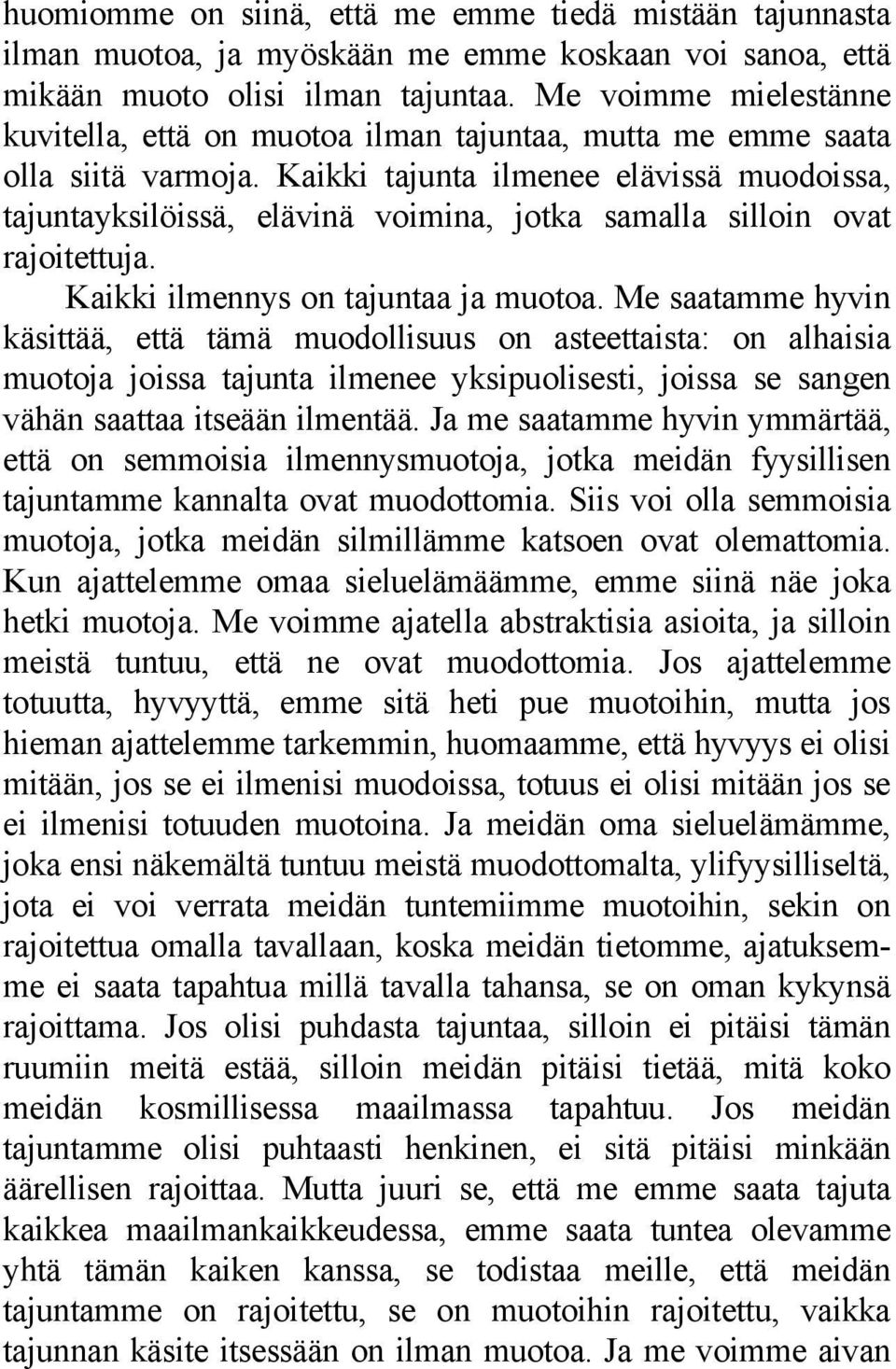 huomiomme on siinä, että me emme tiedä mistään tajunnasta ilman muotoa, ja myöskään me emme koskaan voi sanoa, että mikään muoto olisi ilman tajuntaa. Me voimme mielestänne kuvitella, että on muotoa ilman tajuntaa, mutta me emme saata olla siitä varmoja. Kaikki tajunta ilmenee elävissä muodoissa, tajuntayksilöissä, elävinä voimina, jotka samalla silloin ovat rajoitettuja.

Kaikki ilmennys on tajuntaa ja muotoa. Me saatamme hyvin käsittää, että tämä muodollisuus on asteettaista: on alhaisia muotoja joissa tajunta ilmenee yksipuolisesti, joissa se sangen vähän saattaa itseään ilmentää. Ja me saatamme hyvin ymmärtää, että on semmoisia ilmennysmuotoja, jotka meidän fyysillisen tajuntamme kannalta ovat muodottomia. Siis voi olla semmoisia muotoja, jotka meidän silmillämme katsoen ovat olemattomia. Kun ajattelemme omaa sieluelämäämme, emme siinä näe joka hetki muotoja. Me voimme ajatella abstraktisia asioita, ja silloin meistä tuntuu, että ne ovat muodottomia. Jos ajattelemme totuutta, hyvyyttä, emme sitä heti pue muotoihin, mutta jos hieman ajattelemme tarkemmin, huomaamme, että hyvyys ei olisi mitään, jos se ei ilmenisi muodoissa, totuus ei olisi mitään jos se ei ilmenisi totuuden muotoina. Ja meidän oma sieluelämämme, joka ensi näkemältä tuntuu meistä muodottomalta, ylifyysilliseltä, jota ei voi verrata meidän tuntemiimme muotoihin, sekin on rajoitettua omalla tavallaan, koska meidän tietomme, ajatuksemme ei saata tapahtua millä tavalla tahansa, se on oman kykynsä rajoittama. Jos olisi puhdasta tajuntaa, silloin ei pitäisi tämän ruumiin meitä estää, silloin meidän pitäisi tietää, mitä koko meidän kosmillisessa maailmassa tapahtuu. Jos meidän tajuntamme olisi puhtaasti henkinen, ei sitä pitäisi minkään äärellisen rajoittaa. Mutta juuri se, että me emme saata tajuta kaikkea maailmankaikkeudessa, emme saata tuntea olevamme yhtä tämän kaiken kanssa, se todistaa meille, että meidän tajuntamme on rajoitettu, se on muotoihin rajoitettu, vaikka tajunnan käsite itsessään on ilman muotoa. Ja me voimme aivan